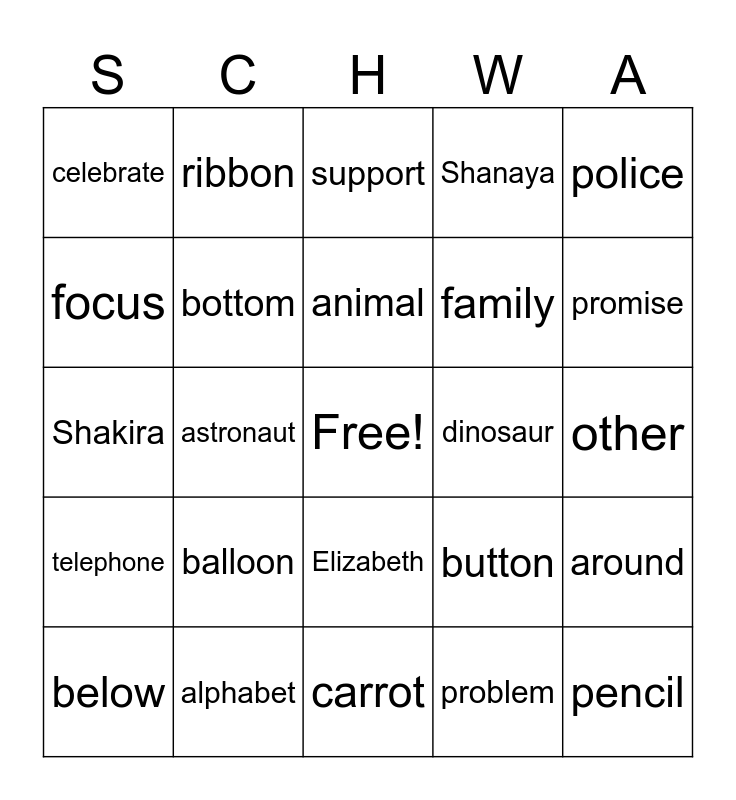 | S | C | H | W | A |
|---|---|---|---|---|
| celebrate | ribbon | support | Shanaya | police |
| focus | bottom | animal | family | promise |
| Shakira | astronaut | Free! | dinosaur | other |
| telephone | balloon | Elizabeth | button | around |
| below | alphabet | carrot | problem | pencil |